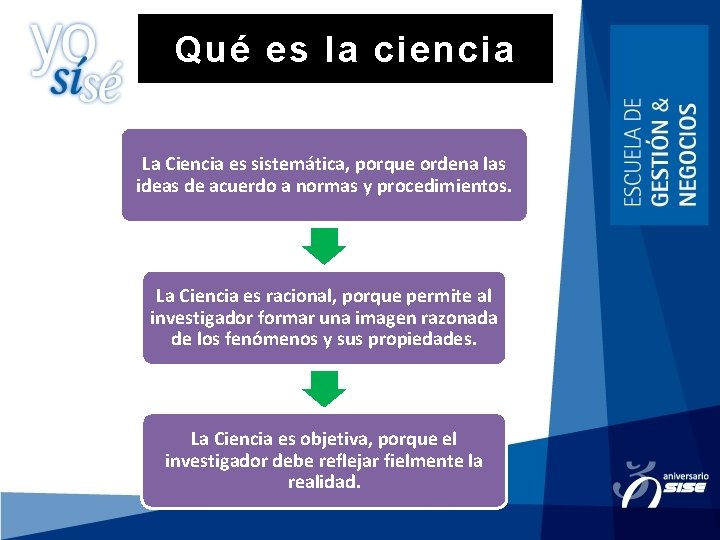 yo sí sé

Qué es la ciencia

ESCUELA DE GESTIÓN & NEGOCIOS

La Ciencia es sistemática, porque ordena las ideas de acuerdo a normas y procedimientos.

La Ciencia es racional, porque permite al investigador formar una imagen razonada de los fenómenos y sus propiedades.

La Ciencia es objetiva, porque el investigador debe reflejar fielmente la realidad.

aniversario SISE